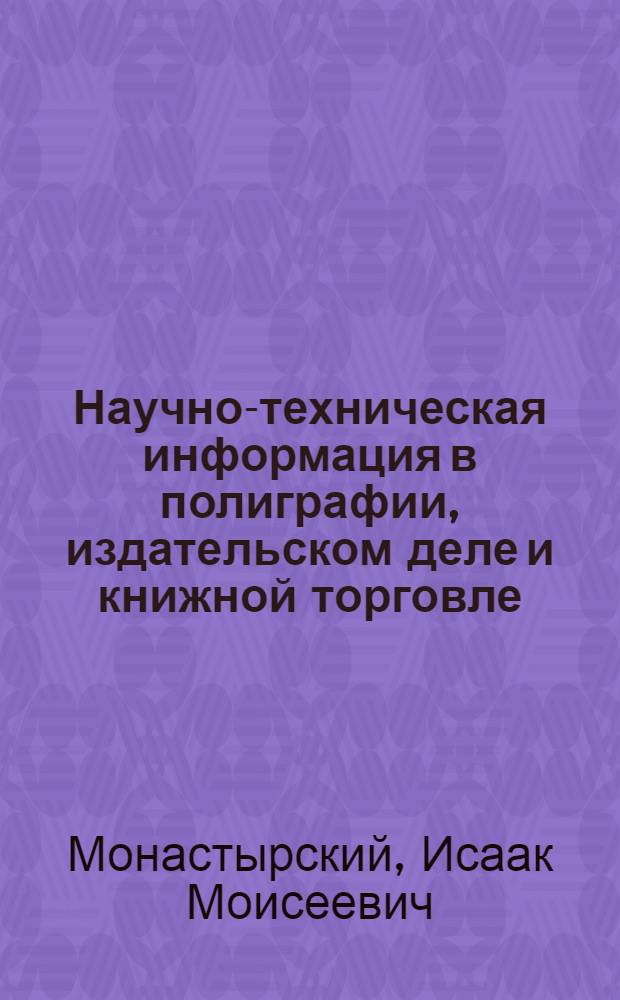 Научно-техническая информация в полиграфии, издательском деле и книжной торговле

Монастырский, Исаак Моисеевич